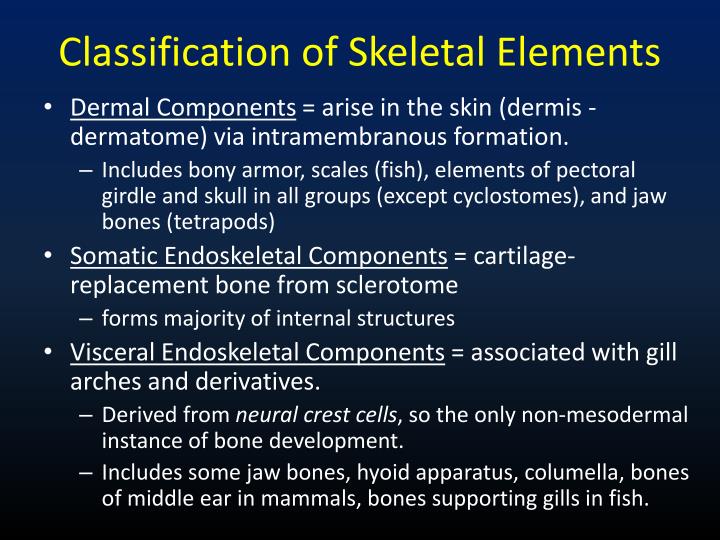 Classification of Skeletal Elements

• Dermal Components = arise in the skin (dermis - dermatome) via intramembranous formation.

– Includes bony armor, scales (fish), elements of pectoral girdle and skull in all groups (except cyclostomes), and jaw bones (tetrapods)

• Somatic Endoskeletal Components = cartilage-replacement bone from sclerotome

– forms majority of internal structures

• Visceral Endoskeletal Components = associated with gill arches and derivatives.

– Derived from neural crest cells, so the only non-mesodermal instance of bone development.

– Includes some jaw bones, hyoid apparatus, columella, bones of middle ear in mammals, bones supporting gills in fish.